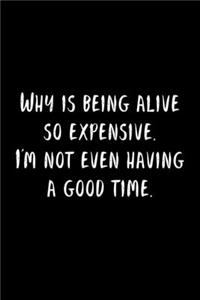 WHY IS BEING ALIVE SO EXPENSIVE. I'M NOT EVEN HAVING A GOOD TIME.